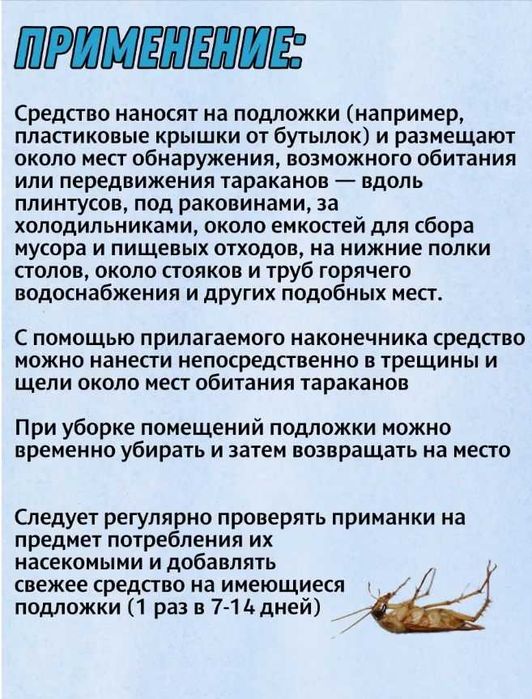 ПРИМЕНЕНИЕ:

Средство наносят на подложки (например, пластиковые крышки от бутылок) и размещают около мест обнаружения, возможного обитания или передвижения тараканов — вдоль плинтусов, под раковинами, за холодильниками, около емкостей для сбора мусора и пищевых отходов, на нижние полки столов, около стояков и труб горячего водоснабжения и других подобных мест.

С помощью прилагаемого наконечника средство можно нанести непосредственно в трещины и щели около мест обитания тараканов

При уборке помещений подложки можно временно убирать и затем возвращать на место

Следует регулярно проверять приманки на предмет потребления их насекомыми и добавлять свежее средство на имеющиеся подложки (1 раз в 7-14 дней)